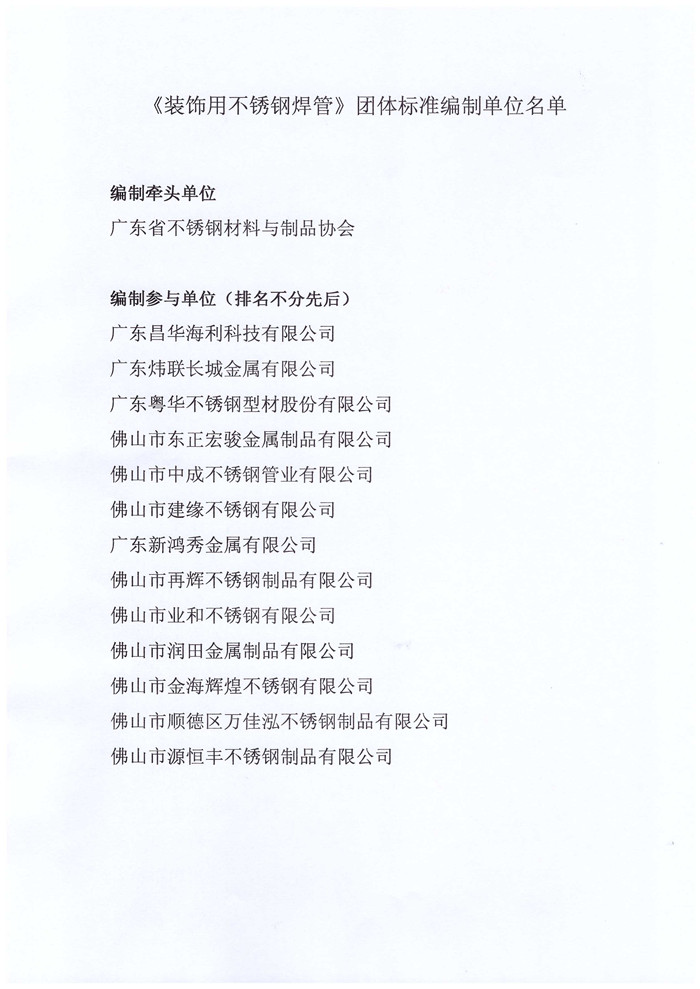 《装饰用不锈钢焊管》团体标准编制单位名单

编制牵头单位

广东省不锈钢材料与制品协会

编制参与单位（排名不分先后）

广东昌华海利科技有限公司

广东炜联长城金属有限公司

广东粤华不锈钢型材股份有限公司

佛山市东正宏骏金属制品有限公司

佛山市中成不锈钢管业有限公司

佛山市建缘不锈钢有限公司

广东新鸿秀金属有限公司

佛山市再辉不锈钢制品有限公司

佛山市业和不锈钢有限公司

佛山市润田金属制品有限公司

佛山市金海辉煌不锈钢有限公司

佛山市顺德区万佳泓不锈钢制品有限公司

佛山市源恒丰不锈钢制品有限公司